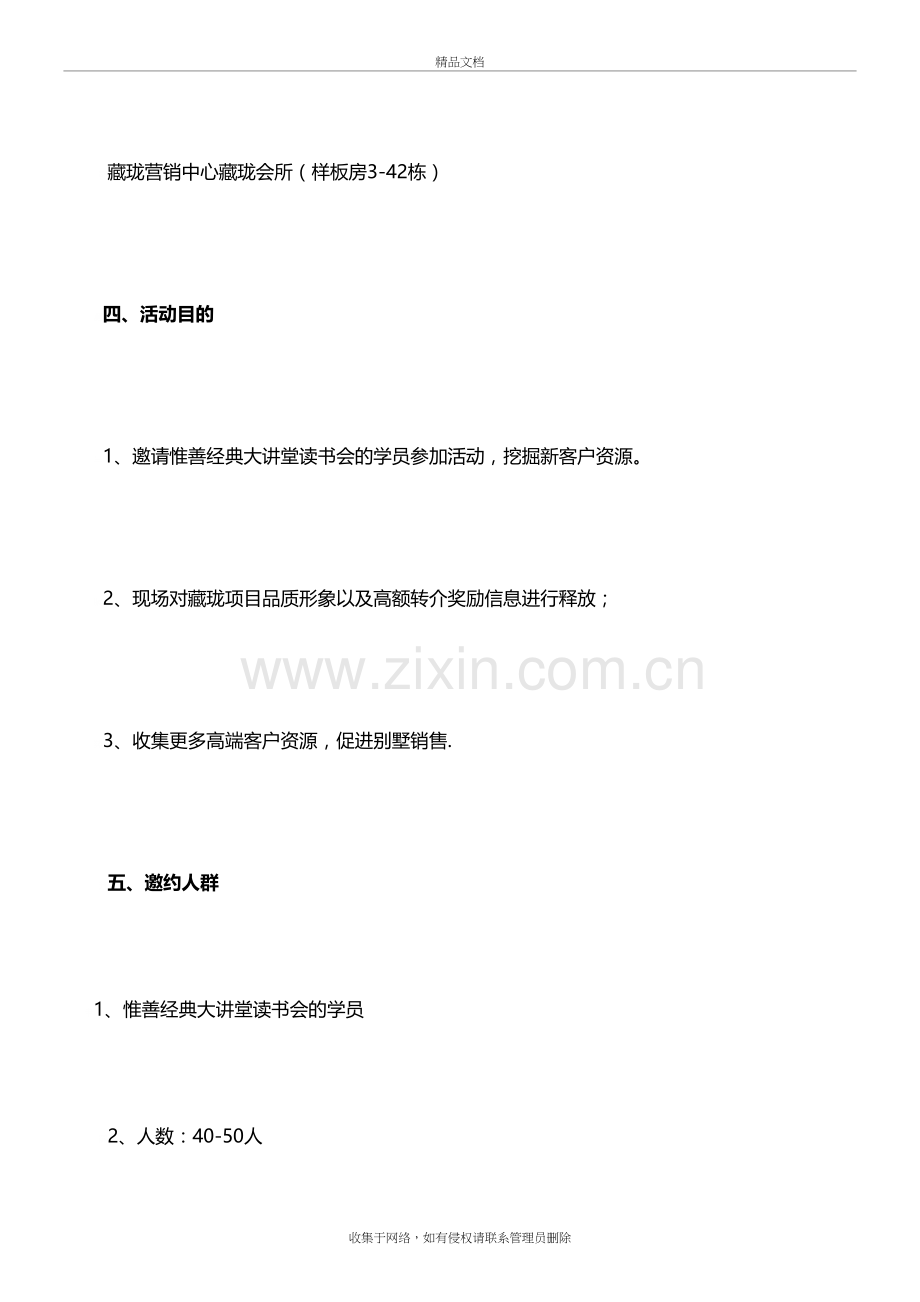 精品文档

藏珑营销中心藏珑会所（样板房3-42栋）

四、活动目的

1、邀请惟善经典大讲堂读书会的学员参加活动，挖掘新客户资源。

2、现场对藏珑项目品质形象以及高额转介奖励信息进行释放；

3、收集更多高端客户资源，促进别墅销售.

五、邀约人群

1、惟善经典大讲堂读书会的学员

2、人数：40-50人

收集于网络，如有侵权请联系管理员删除

www.zixin.com.cn